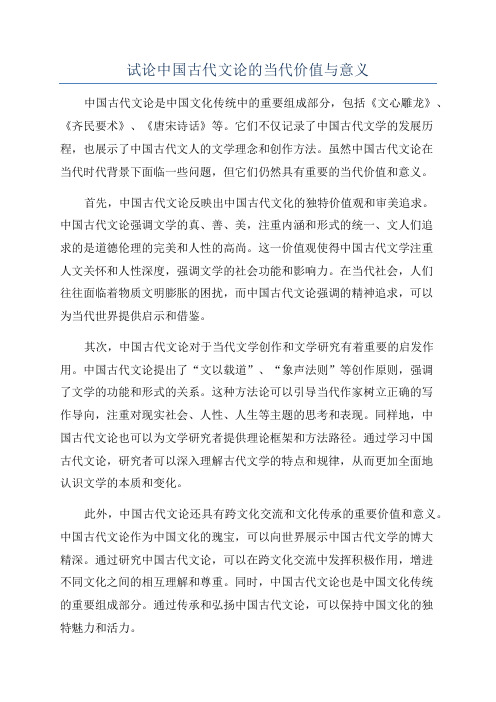 试论中国古代文论的当代价值与意义

中国古代文论是中国文化传统中的重要组成部分，包括《文心雕龙》、《齐民要术》、《唐宋诗话》等。它们不仅记录了中国古代文学的发展历程，也展示了中国古代文人的文学理念和创作方法。虽然中国古代文论在当代时代背景下面临一些问题，但它们仍然具有重要的当代价值和意义。

首先，中国古代文论反映出中国古代文化的独特价值观和审美追求。中国古代文论强调文学的真、善、美，注重内涵和形式的统一、文人们追求的是道德伦理的完美和人性的高尚。这一价值观使得中国古代文学注重人文关怀和人性深度，强调文学的社会功能和影响力。在当代社会，人们往往面临着物质文明膨胀的困扰，而中国古代文论强调的精神追求，可以为当代世界提供启示和借鉴。

其次，中国古代文论对于当代文学创作和文学研究有着重要的启发作用。中国古代文论提出了“文以载道”、“象声法则”等创作原则，强调了文学的功能和形式的关系。这种方法论可以引导当代作家树立正确的写作导向，注重对现实社会、人性、人生等主题的思考和表现。同样地，中国古代文论也可以为文学研究者提供理论框架和方法路径。通过学习中国古代文论，研究者可以深入理解古代文学的特点和规律，从而更加全面地认识文学的本质和变化。

此外，中国古代文论还具有跨文化交流和文化传承的重要价值和意义。中国古代文论作为中国文化的瑰宝，可以向世界展示中国古代文学的博大精深。通过研究中国古代文论，可以在跨文化交流中发挥积极作用，增进不同文化之间的相互理解和尊重。同时，中国古代文论也是中国文化传统的重要组成部分。通过传承和弘扬中国古代文论，可以保持中国文化的独特魅力和活力。